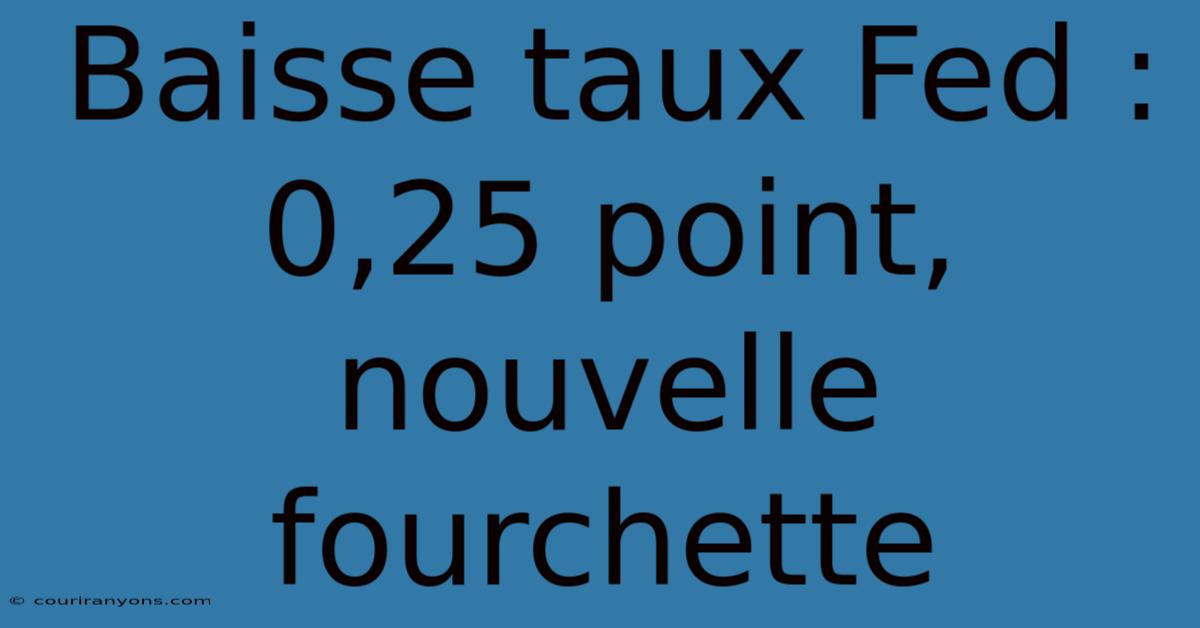 Baisse taux Fed : 0,25 point, nouvelle fourchette

© couriranyons.com